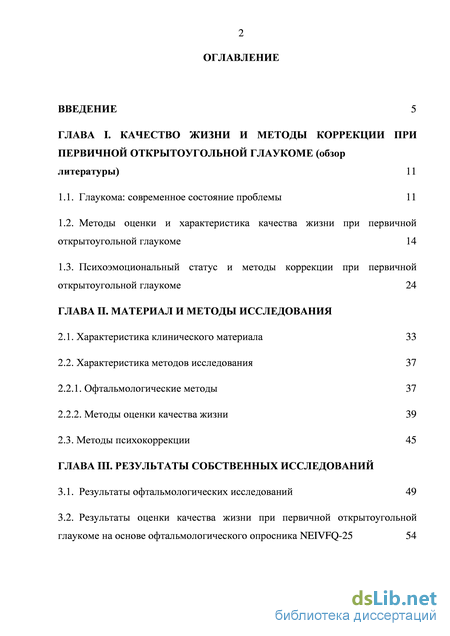 2

ОГЛАВЛЕНИЕ

ВВЕДЕНИЕ 5

ГЛАВА I. КАЧЕСТВО ЖИЗНИ И МЕТОДЫ КОРРЕКЦИИ ПРИ ПЕРВИЧНОЙ ОТКРЫТОУГОЛЬНОЙ ГЛАУКОМЕ (обзор литературы) 11

1.1. Глаукома: современное состояние проблемы 11

1.2. Методы оценки и характеристика качества жизни при первичной открытоугольной глаукоме 14

1.3. Психоэмоциональный статус и методы коррекции при первичной открытоугольной глаукоме 24

ГЛАВА II. МАТЕРИАЛ И МЕТОДЫ ИССЛЕДОВАНИЯ

2.1. Характеристика клинического материала 33

2.2. Характеристика методов исследования 37

2.2.1. Офтальмологические методы 37

2.2.2. Методы оценки качества жизни 39

2.3. Методы психокоррекции 45

ГЛАВА III. РЕЗУЛЬТАТЫ СОБСТВЕННЫХ ИССЛЕДОВАНИЙ

3.1. Результаты офтальмологических исследований 49

3.2. Результаты оценки качества жизни при первичной открытоугольной глаукоме на основе офтальмологического опросника NEIVFQ-25 54

dsLib.net
библиотека диссертаций